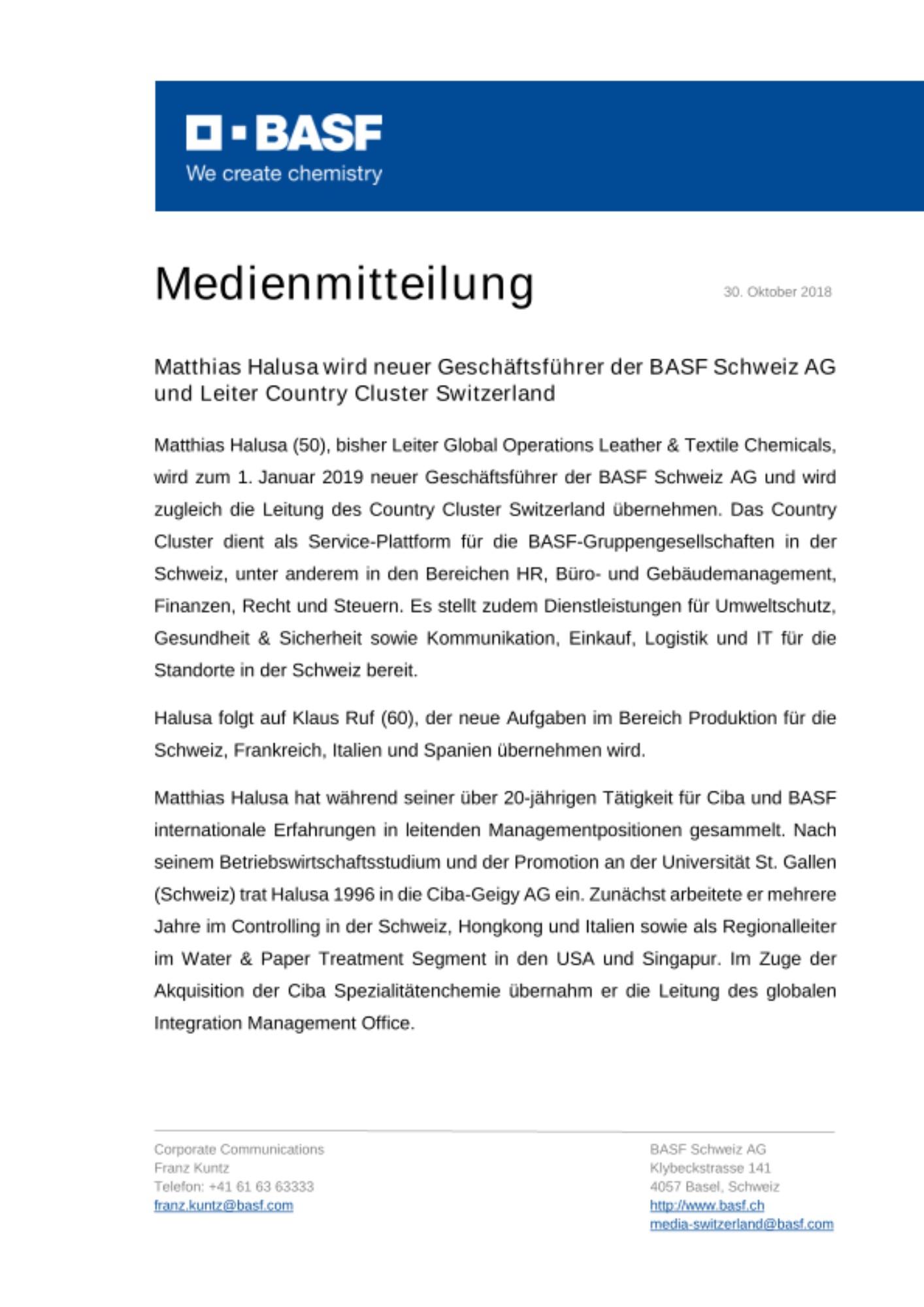 BASF
We create chemistry

Medienmitteilung

30. Oktober 2018

Matthias Halusa wird neuer Geschäftsführer der BASF Schweiz AG und Leiter Country Cluster Switzerland

Matthias Halusa (50), bisher Leiter Global Operations Leather & Textile Chemicals, wird zum 1. Januar 2019 neuer Geschäftsführer der BASF Schweiz AG und wird zugleich die Leitung des Country Cluster Switzerland übernehmen. Das Country Cluster dient als Service-Plattform für die BASF-Gruppengesellschaften in der Schweiz, unter anderem in den Bereichen HR, Büro- und Gebäudemanagement, Finanzen, Recht und Steuern. Es stellt zudem Dienstleistungen für Umweltschutz, Gesundheit & Sicherheit sowie Kommunikation, Einkauf, Logistik und IT für die Standorte in der Schweiz bereit.

Halusa folgt auf Klaus Ruf (60), der neue Aufgaben im Bereich Produktion für die Schweiz, Frankreich, Italien und Spanien übernehmen wird.

Matthias Halusa hat während seiner über 20-jährigen Tätigkeit für Ciba und BASF internationale Erfahrungen in leitenden Managementpositionen gesammelt. Nach seinem Betriebswirtschaftsstudium und der Promotion an der Universität St. Gallen (Schweiz) trat Halusa 1996 in die Ciba-Geigy AG ein. Zunächst arbeitete er mehrere Jahre im Controlling in der Schweiz, Hongkong und Italien sowie als Regionalleiter im Water & Paper Treatment Segment in den USA und Singapur. Im Zuge der Akquisition der Ciba Spezialitätenchemie übernahm er die Leitung des globalen Integration Management Office.

Corporate Communications
Franz Kuntz
Telefon: +41 61 63 63333
franz.kuntz@basf.com

BASF Schweiz AG
Klybeckstrasse 141
4057 Basel, Schweiz
http://www.basf.ch
media-switzerland@basf.com